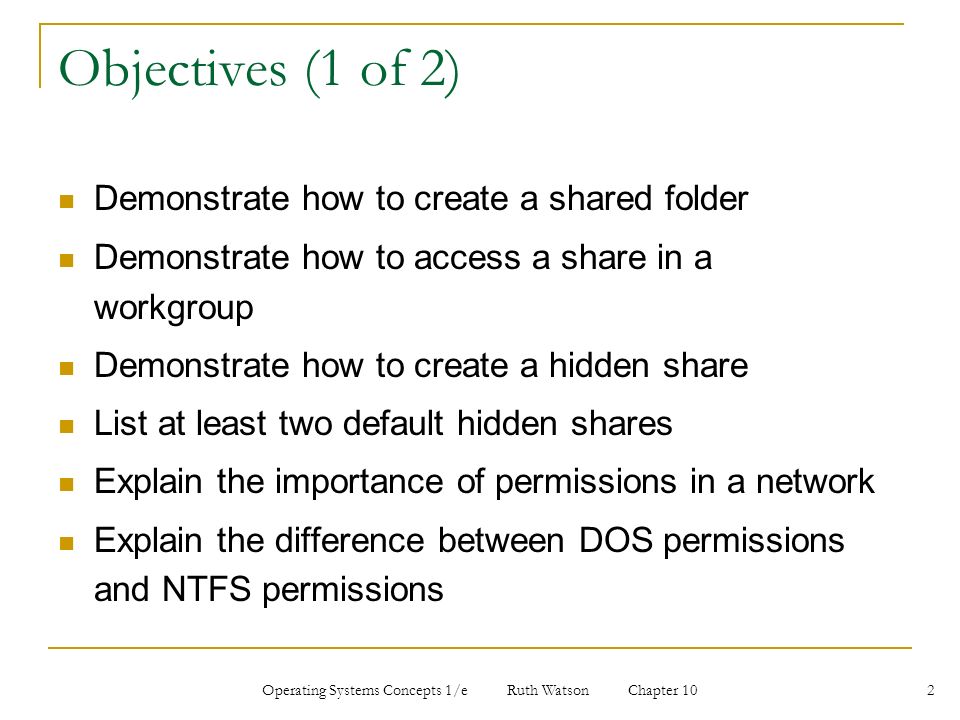 Objectives (1 of 2)

- Demonstrate how to create a shared folder
- Demonstrate how to access a share in a workgroup
- Demonstrate how to create a hidden share
- List at least two default hidden shares
- Explain the importance of permissions in a network
- Explain the difference between DOS permissions and NTFS permissions

Operating Systems Concepts 1/e Ruth Watson Chapter 10

2